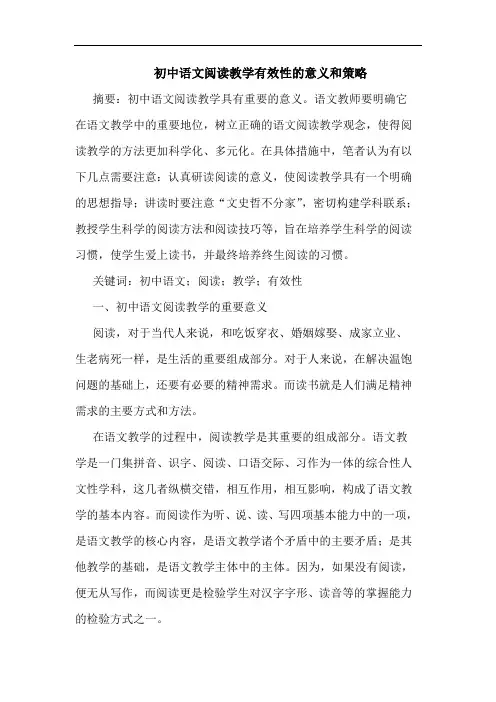 初中语文阅读教学有效性的意义和策略

摘要：初中语文阅读教学具有重要的意义。语文教师要明确它在语文教学中的重要地位，树立正确的语文阅读教学观念，使得阅读教学的方法更加科学化、多元化。在具体措施中，笔者认为有以下几点需要注意：认真研读阅读的意义，使阅读教学具有一个明确的思想指导；讲读时要注意“文史哲不分家”，密切构建学科联系；教授学生科学的阅读方法和阅读技巧等，旨在培养学生科学的阅读习惯，使学生爱上读书，并最终培养终生阅读的习惯。

关键词：初中语文；阅读；教学；有效性

一、初中语文阅读教学的重要意义

阅读，对于当代人来说，和吃饭穿衣、婚姻嫁娶、成家立业、生老病死一样，是生活的重要组成部分。对于人来说，在解决温饱问题的基础上，还要有必要的精神需求。而读书就是人们满足精神需求的主要方式和方法。

在语文教学的过程中，阅读教学是其重要的组成部分。语文教学是一门集拼音、识字、阅读、口语交际、习作为一体的综合性人文性学科，这几者纵横交错，相互作用，相互影响，构成了语文教学的基本内容。而阅读作为听、说、读、写四项基本能力中的一项，是语文教学的核心内容，是语文教学诸个矛盾中的主要矛盾；是其他教学的基础，是语文教学主体中的主体。因为，如果没有阅读，便无从写作，而阅读更是检验学生对汉字字形、读音等的掌握能力的检验方式之一。